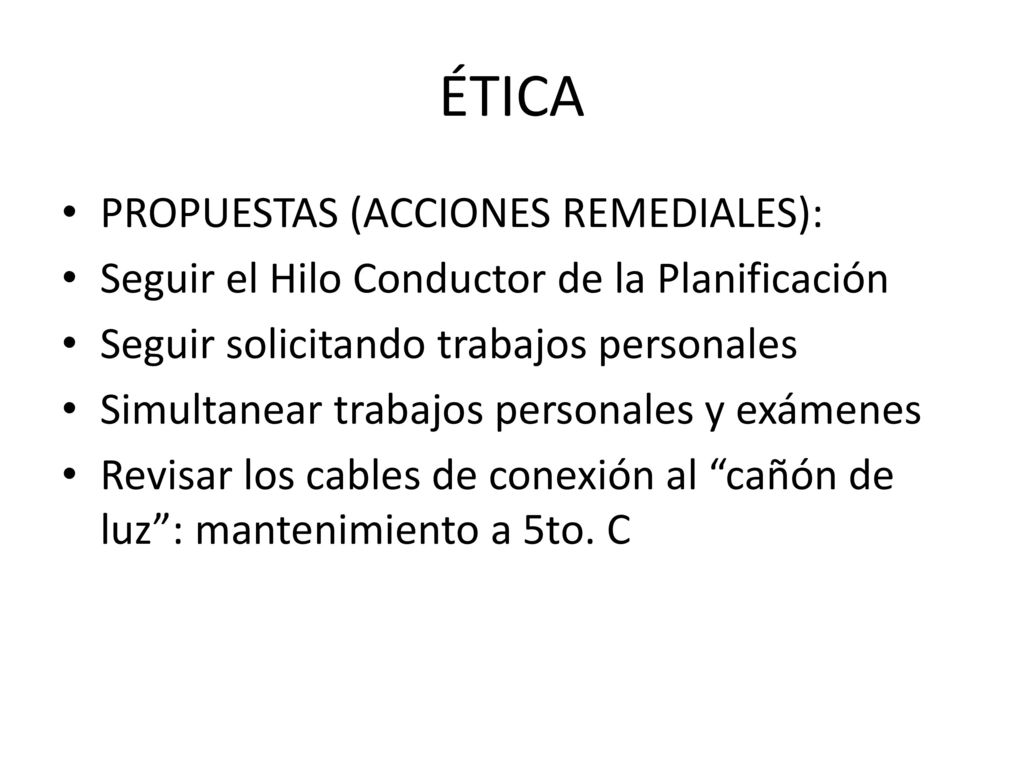 ÉTICA

• PROPUESTAS (ACCIONES REMEDIALES):
• Seguir el Hilo Conductor de la Planificación
• Seguir solicitando trabajos personales
• Simultanear trabajos personales y exámenes
• Revisar los cables de conexión al “cañón de luz”: mantenimiento a 5to. C